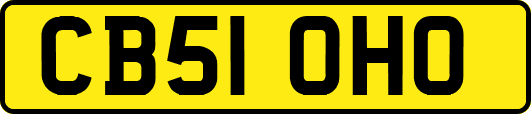 CB51 OHO